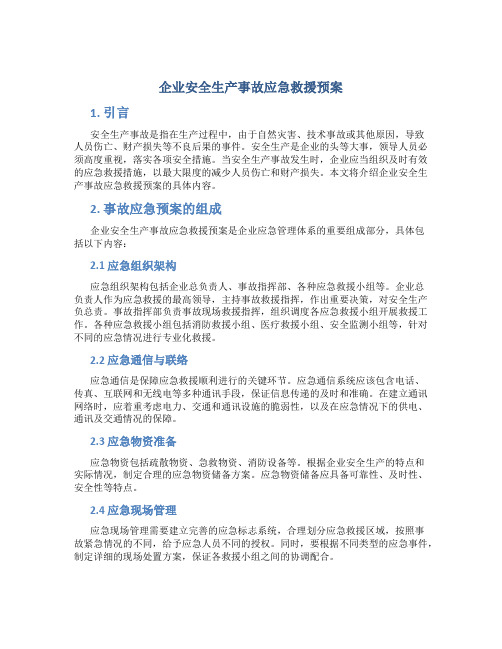 企业安全生产事故应急救援预案

1. 引言

安全生产事故是指在生产过程中，由于自然灾害、技术事故或其他原因，导致人员伤亡、财产损失等不良后果的事件。安全生产是企业的头等大事，领导人员必须高度重视，落实各项安全措施。当安全生产事故发生时，企业应当组织及时有效的应急救援措施，以最大限度的减少人员伤亡和财产损失。本文将介绍企业安全生产事故应急救援预案的具体内容。

2. 事故应急预案的组成

企业安全生产事故应急救援预案是企业应急管理体系的重要组成部分，具体包括以下内容：

2.1 应急组织架构

应急组织架构包括企业总负责人、事故指挥部、各种应急救援小组等。企业总负责人作为应急救援的最高领导，主持事故救援指挥，作出重要决策，对安全生产负总责。事故指挥部负责事故现场救援指挥，组织调度各应急救援小组开展救援工作。各种应急救援小组包括消防救援小组、医疗救援小组、安全监测小组等，针对不同的应急情况进行专业化救援。

2.2 应急通信与联络

应急通信是保障应急救援顺利进行的关键环节。应急通信系统应该包含电话、传真、互联网和无线电等多种通讯手段，保证信息传递的及时和准确。在建立通讯网络时，应着重考虑电力、交通和通讯设施的脆弱性，以及在应急情况下的供电、通讯及交通情况的保障。

2.3 应急物资准备

应急物资包括疏散物资、急救物资、消防设备等。根据企业安全生产的特点和实际情况，制定合理的应急物资储备方案。应急物资储备应具备可靠性、及时性、安全性等特点。

2.4 应急现场管理

应急现场管理需要建立完善的应急标志系统，合理划分应急救援区域，按照事故紧急情况的不同，给予应急人员不同的授权。同时，要根据不同类型的应急事件，制定详细的现场处置方案，保证各救援小组之间的协调配合。